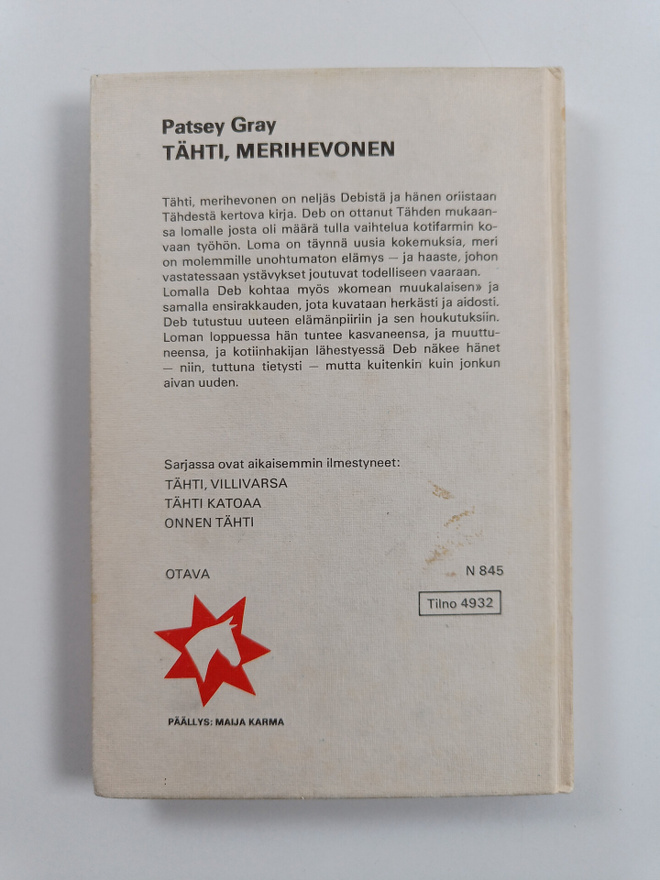 Patsey Gray
TÄHTI, MERIHEVONEN

Tähti, merihevonen on neljäs Debistä ja hänen oriistaan Tähdestä kertova kirja. Deb on ottanut Tähden mukaansa lomalle josta oli määrä tulla vaihtelua kotifarmin kovaan työhön. Loma on täynnä uusia kokemuksia, meri on molemmille unohtumaton elämys — ja haaste, johon vastatessaan ystävykset joutuvat todelliseen vaaraan. Lomalla Deb kohtaa myös »komean muukalaisen» ja samalla ensirakkauden, jota kuvataan herkästi ja aidosti. Deb tutustuu uuteen elämänpiiriin ja sen houkutuksiin. Loman loppuessa hän tuntee kasvaneensa, ja muuttuneensa, ja kotiinhakijan lähestyessä Deb näkee hänet — niin, tuttuna tietysti — mutta kuitenkin kuin jonkun aivan uuden.

Sarjassa ovat aikaisemmin ilmestyneet:
TÄHTI, VILLIVARSA
TÄHTI KATOAA
ONNEN TÄHTI

OTAVA

N 845

Tilno 4932

PÄÄLLYS: MAIJA KARMA